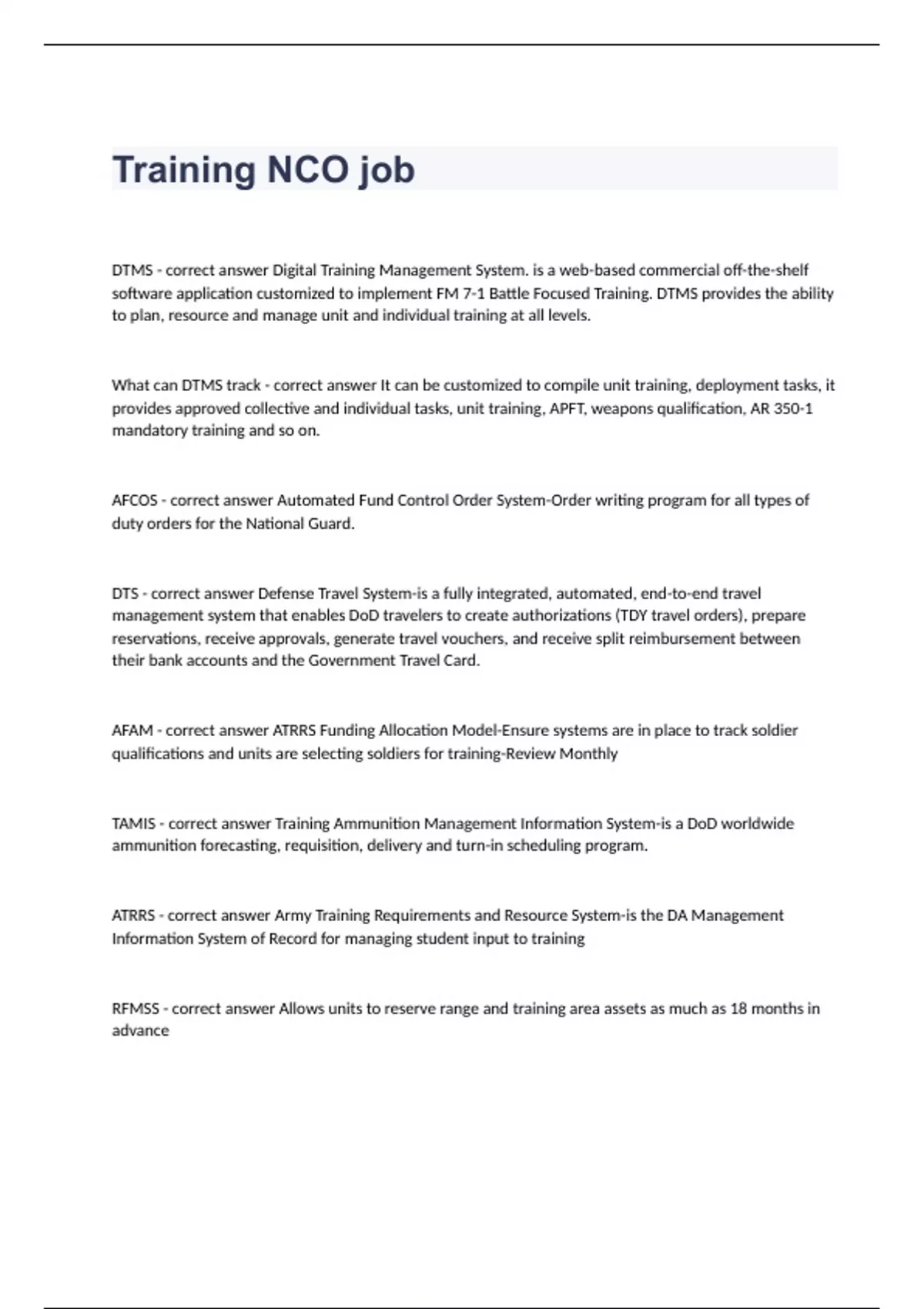 Training NCO job

DTMS - correct answer Digital Training Management System. is a web-based commercial off-the-shelf software application customized to implement FM 7-1 Battle Focused Training. DTMS provides the ability to plan, resource and manage unit and individual training at all levels.

What can DTMS track - correct answer It can be customized to compile unit training, deployment tasks, it provides approved collective and individual tasks, unit training, APFT, weapons qualification, AR 350-1 mandatory training and so on.

AFCOS - correct answer Automated Fund Control Order System-Order writing program for all types of duty orders for the National Guard.

DTS - correct answer Defense Travel System-is a fully integrated, automated, end-to-end travel management system that enables DoD travelers to create authorizations (TDY travel orders), prepare reservations, receive approvals, generate travel vouchers, and receive split reimbursement between their bank accounts and the Government Travel Card.

AFAM - correct answer ATRRS Funding Allocation Model-Ensure systems are in place to track soldier qualifications and units are selecting soldiers for training-Review Monthly

TAMIS - correct answer Training Ammunition Management Information System-is a DoD worldwide ammunition forecasting, requisition, delivery and turn-in scheduling program.

ATRRS - correct answer Army Training Requirements and Resource System-is the DA Management Information System of Record for managing student input to training

RFMSS - correct answer Allows units to reserve range and training area assets as much as 18 months in advance